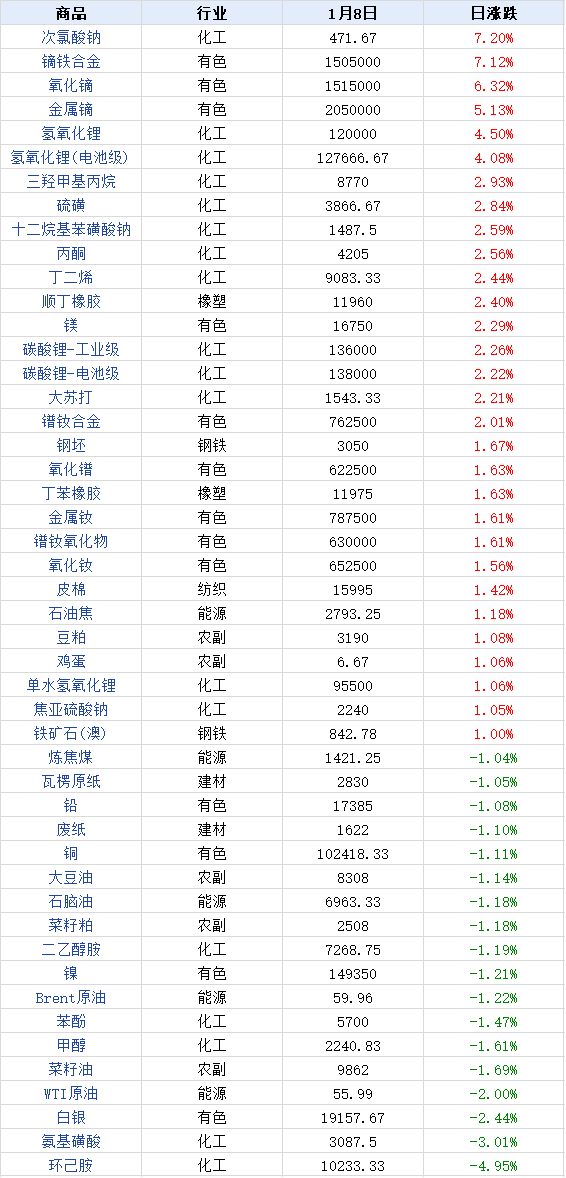 | 商品 | 行业 | 1月8日 | 日涨跌 |
|---|---|---|---|
| 次氯酸钠 | 化工 | 471.67 | 7.20% |
| 镝铁合金 | 有色 | 1505000 | 7.12% |
| 氧化镝 | 有色 | 1515000 | 6.32% |
| 金属镝 | 有色 | 2050000 | 5.13% |
| 氢氧化锂 | 化工 | 120000 | 4.50% |
| 氢氧化锂(电池级) | 化工 | 127666.67 | 4.08% |
| 三羟甲基丙烷 | 化工 | 8770 | 2.93% |
| 硫磺 | 化工 | 3866.67 | 2.84% |
| 十二烷基苯磺酸钠 | 化工 | 1487.5 | 2.59% |
| 丙酮 | 化工 | 4205 | 2.56% |
| 丁二烯 | 化工 | 9083.33 | 2.44% |
| 顺丁橡胶 | 橡塑 | 11960 | 2.40% |
| 镁 | 有色 | 16750 | 2.29% |
| 碳酸锂-工业级 | 化工 | 136000 | 2.26% |
| 碳酸锂-电池级 | 化工 | 138000 | 2.22% |
| 大苏打 | 化工 | 1543.33 | 2.21% |
| 镨钕合金 | 有色 | 762500 | 2.01% |
| 钢坯 | 钢铁 | 3050 | 1.67% |
| 氧化镨 | 有色 | 622500 | 1.63% |
| 丁苯橡胶 | 橡塑 | 11975 | 1.63% |
| 金属钕 | 有色 | 787500 | 1.61% |
| 镨钕氧化物 | 有色 | 630000 | 1.61% |
| 氧化钕 | 有色 | 652500 | 1.56% |
| 皮棉 | 纺织 | 15995 | 1.42% |
| 石油焦 | 能源 | 2793.25 | 1.18% |
| 豆粕 | 农副 | 3190 | 1.08% |
| 鸡蛋 | 农副 | 6.67 | 1.06% |
| 单水氢氧化锂 | 化工 | 95500 | 1.06% |
| 焦亚硫酸钠 | 化工 | 2240 | 1.05% |
| 铁矿石(澳) | 钢铁 | 842.78 | 1.00% |
| 炼焦煤 | 能源 | 1421.25 | -1.04% |
| 瓦楞原纸 | 建材 | 2830 | -1.05% |
| 铅 | 有色 | 17385 | -1.08% |
| 废纸 | 建材 | 1622 | -1.10% |
| 铜 | 有色 | 102418.33 | -1.11% |
| 大豆油 | 农副 | 8308 | -1.14% |
| 石脑油 | 能源 | 6963.33 | -1.18% |
| 菜籽粕 | 农副 | 2508 | -1.18% |
| 二乙醇胺 | 化工 | 7268.75 | -1.19% |
| 镍 | 有色 | 149350 | -1.21% |
| Brent原油 | 能源 | 59.96 | -1.22% |
| 苯酚 | 化工 | 5700 | -1.47% |
| 甲醇 | 化工 | 2240.83 | -1.61% |
| 菜籽油 | 农副 | 9862 | -1.69% |
| WTI原油 | 能源 | 55.99 | -2.00% |
| 白银 | 有色 | 19157.67 | -2.44% |
| 氨基磺酸 | 化工 | 3087.5 | -3.01% |
| 环己胺 | 化工 | 10233.33 | -4.95% |